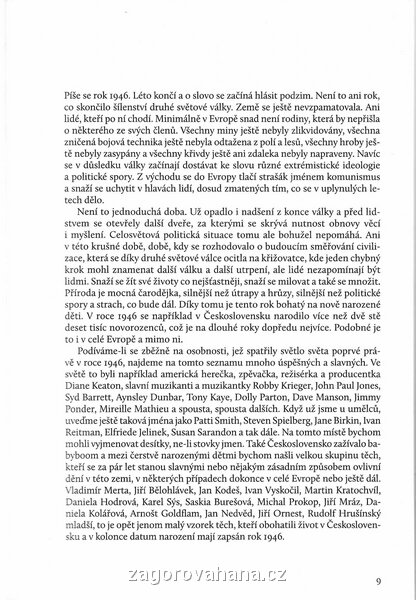 Píše se rok 1946. Léto končí a o slovo se začíná hlásit podzim. Není to ani rok, co skončilo šílenství druhé světové války. Země se ještě nevzpamatovala. Ani lidé, kteří po ní chodí. Minimálně v Evropě snad není rodiny, která by nepřišla o některého ze svých členů. Všechny miny ještě nebyly zlikvidovány, všechna zničená bojová technika ještě nebyla odtažena z polí a lesů, všechny hroby ještě nebyly zasypány a všechny křivdy ještě ani zdaleka nebyly napraveny. Navíc se v důsledku války začínají dostávat ke slovu různé extrémistické ideologie a politické spory. Z východu se do Evropy tlačí strašák jménem komunismus a snaží se uchytit v hlavách lidí, dosud zmatených tím, co se v uplynulých letech dělo.

Není to jednoduchá doba. Už opadlo i nadšení z konce války a před lidstvem se otevřely další dveře, za kterými se skrývá nutnost obnovy věcí i myšlení. Celosvětová politická situace tomu ale bohužel nepomáhá. Ani v této krušné době, době, kdy se rozhodovalo o budoucím směřování civilizace, která se díky druhé světové válce ocitla na křižovatce, kde jeden chybný krok mohl znamenat další válku a další utrpení, ale lidé nezapomínají být lidmi. Snaží se žít své životy co nejšťastněji, snaží se milovat a také se množit. Příroda je mocná čarodějka, silnější než útrapy a hrůzy, silnější než politické spory a strach, co bude dál. Díky tomu je tento rok bohatý na nově narozené děti. V roce 1946 se například v Československu narodilo více než dvě stě deset tisíc novorozenců, což je na dlouhé roky dopředu nejvíce. Podobné je to i v celé Evropě a mimo ni.

Podíváme-li se zběžně na osobnosti, jež spatřily světlo světa poprvé právě v roce 1946, najdeme na tomto seznamu mnoho úspěšných a slavných. Ve světě to byli například americká herečka, zpěvačka, režisérka a producentka Diane Keaton, slavní muzikanti a muzikantky Robby Krieger, John Paul Jones, Syd Barrett, Aynsley Dunbar, Tony Kaye, Dolly Parton, Dave Manson, Jimmy Ponder, Mireille Mathieu a spousta, spousta dalších. Když už jsme u umělců, uveďme ještě taková jména jako Patti Smith, Steven Spielberg, Jane Birkin, Ivan Reitman, Elfriede Jelinek, Susan Sarandon a tak dále. Na tomto místě bychom mohli vyjmenovat desítky, ne-li stovky jmen. Také Československo zažívalo babyboom a mezi čerstvě narozenými dětmi bychom našli velkou skupinu těch, kteří se za pár let stanou slavnými nebo nějakým zásadním způsobem ovlivní dění v této zemi, v některých případech dokonce v celé Evropě nebo ještě dál. Vladimír Merta, Jiří Bělohlávek, Jan Kodeš, Ivan Vyskočil, Martin Kratochvíl, Daniela Hodrová, Karel Sýs, Saskia Burešová, Michal Prokop, Jiří Mráz, Daniela Kolářová, Arnošt Goldflam, Jan Nedvěd, Jiří Ornest, Rudolf Hrušínský mladší, to je opět jenom malý vzorek těch, kteří obohatili život v Československu a v kolonce datum narození mají zapsán rok 1946.

zagorovahana.cz

9